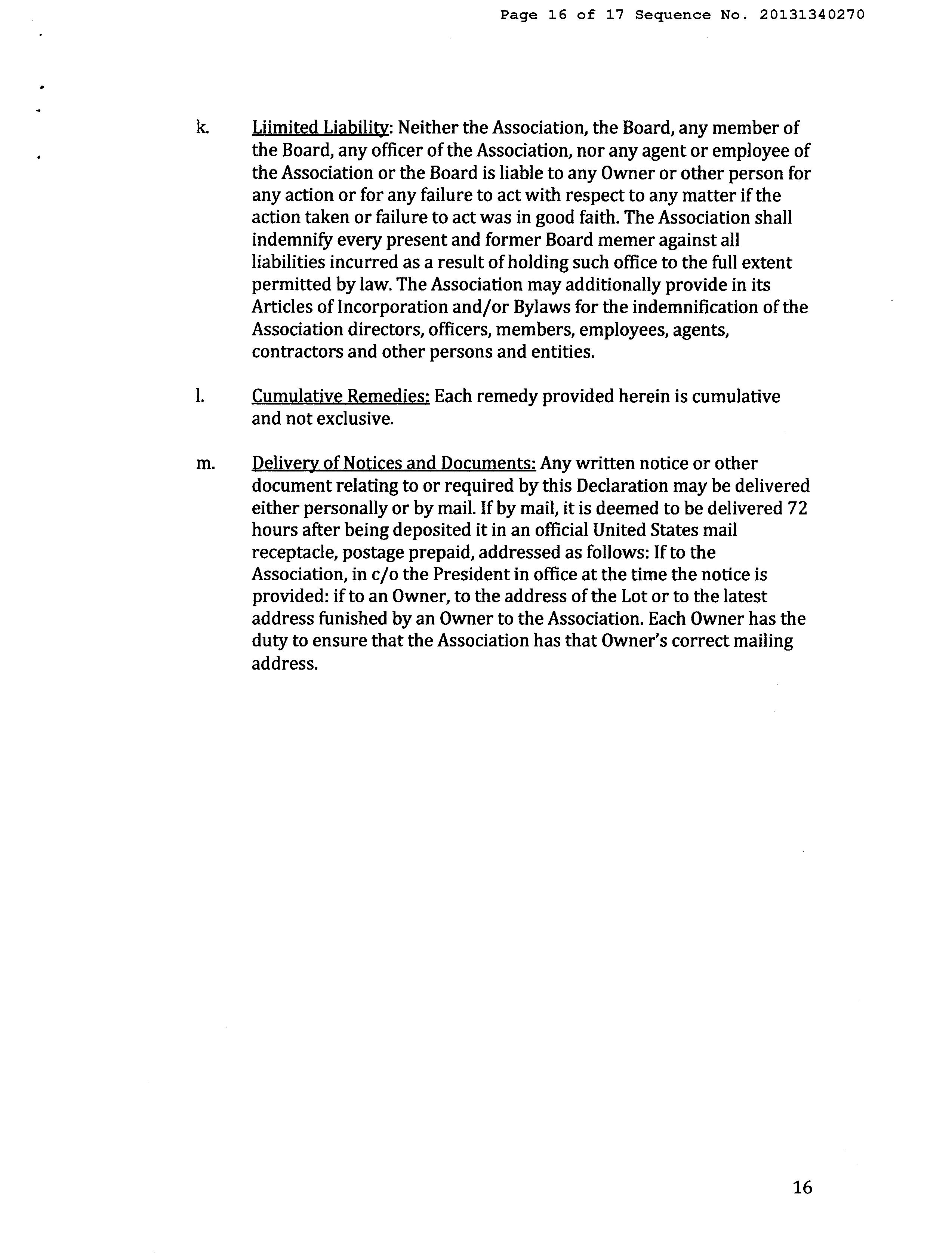 Page 16 of 17 Sequence No. 20131340270

k. Liimited Liability: Neither the Association, the Board, any member of the Board, any officer of the Association, nor any agent or employee of the Association or the Board is liable to any Owner or other person for any action or for any failure to act with respect to any matter if the action taken or failure to act was in good faith. The Association shall indemnify every present and former Board memer against all liabilities incurred as a result of holding such office to the full extent permitted by law. The Association may additionally provide in its Articles of Incorporation and/or Bylaws for the indemnification of the Association directors, officers, members, employees, agents, contractors and other persons and entities.

l. Cumulative Remedies: Each remedy provided herein is cumulative and not exclusive.

m. Delivery of Notices and Documents: Any written notice or other document relating to or required by this Declaration may be delivered either personally or by mail. If by mail, it is deemed to be delivered 72 hours after being deposited it in an official United States mail receptacle, postage prepaid, addressed as follows: If to the Association, in c/o the President in office at the time the notice is provided: if to an Owner, to the address of the Lot or to the latest address funished by an Owner to the Association. Each Owner has the duty to ensure that the Association has that Owner's correct mailing address.

16